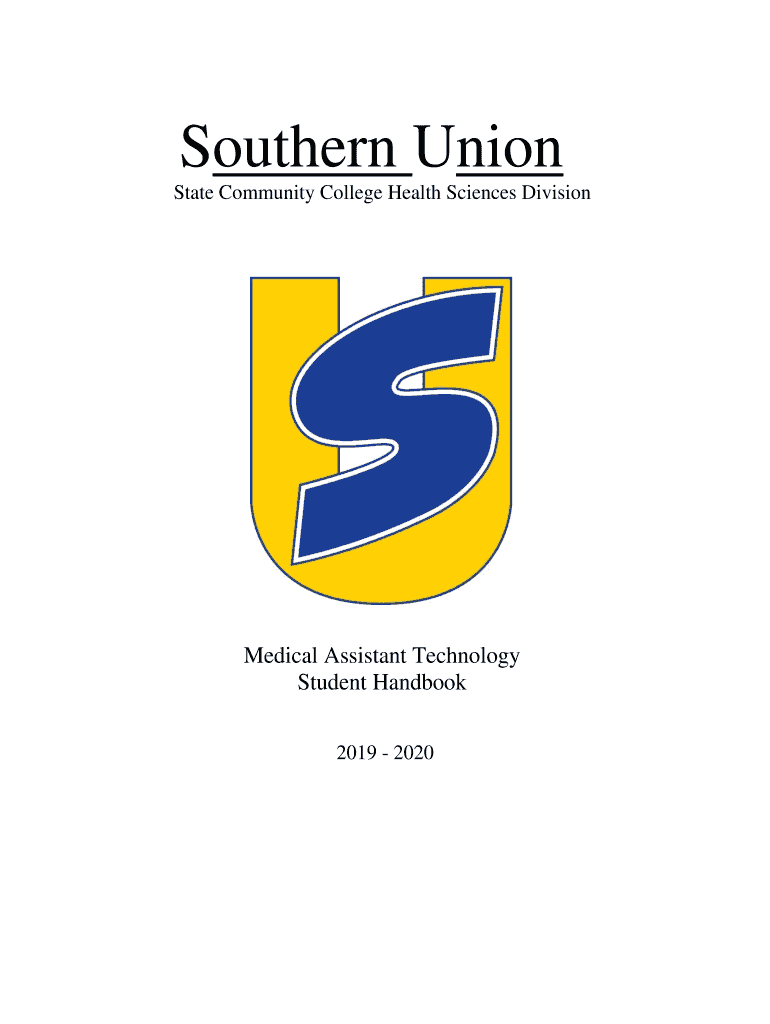 Southern Union
State Community College Health Sciences Division

Medical Assistant Technology
Student Handbook

2019 - 2020